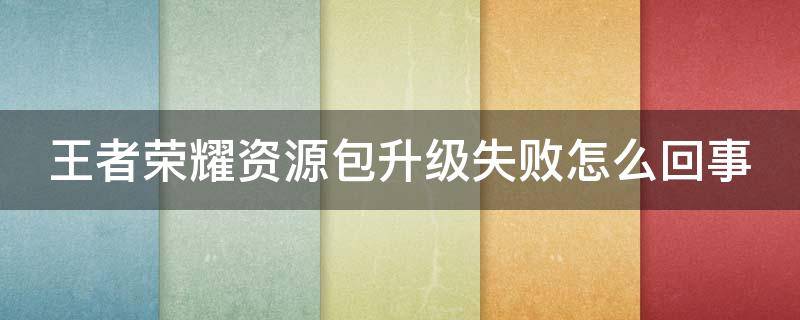 王者荣耀资源包升级失败怎么回事